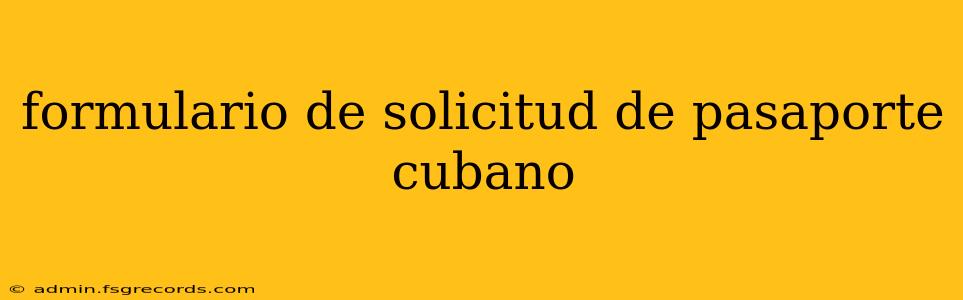 formulario de solicitud de pasaporte cubano

© admin.fsgrecords.com